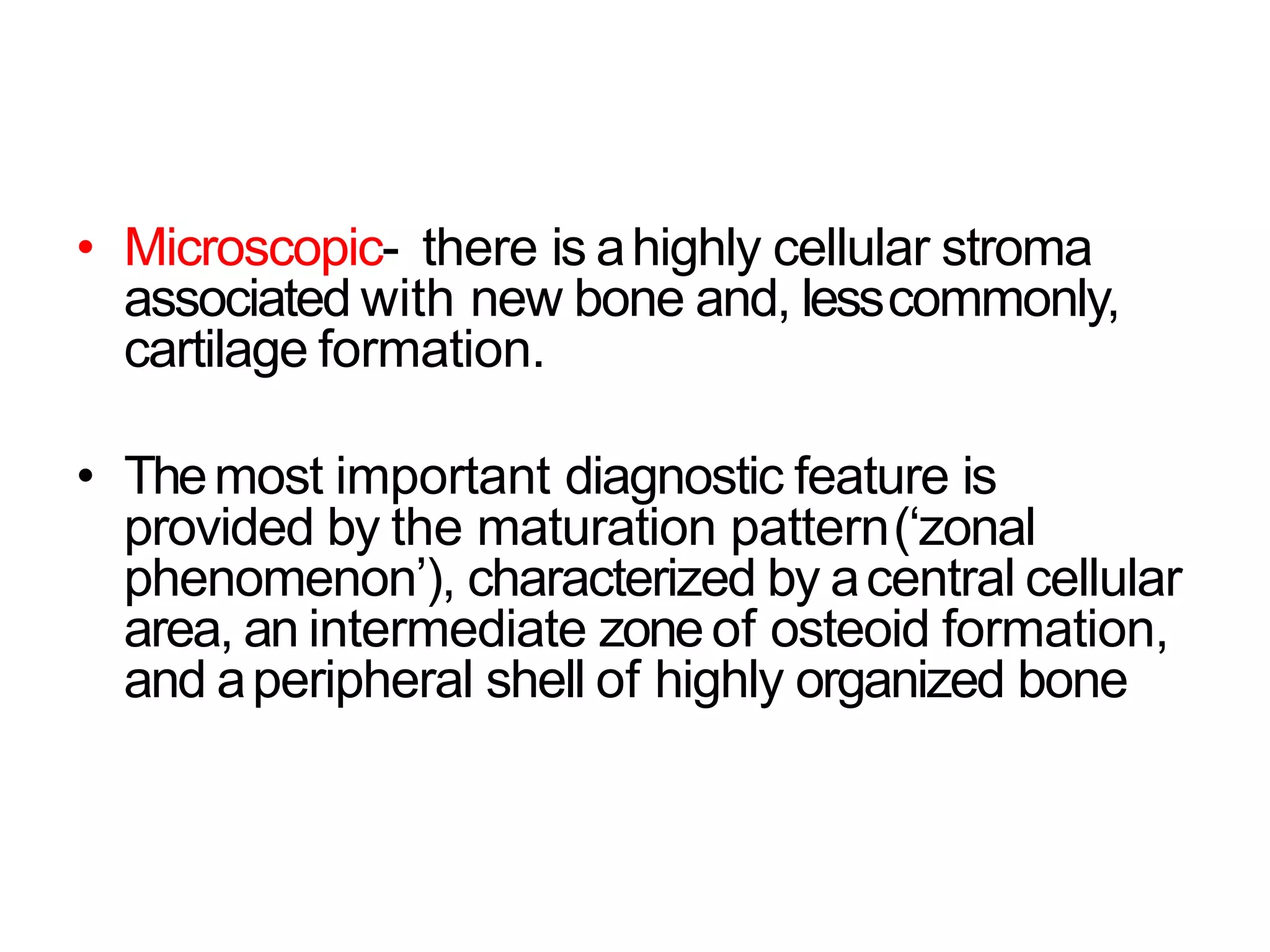 • Microscopic- there is a highly cellular stroma associated with new bone and, less commonly, cartilage formation.

• The most important diagnostic feature is provided by the maturation pattern (‘zonal phenomenon’), characterized by a central cellular area, an intermediate zone of osteoid formation, and a peripheral shell of highly organized bone